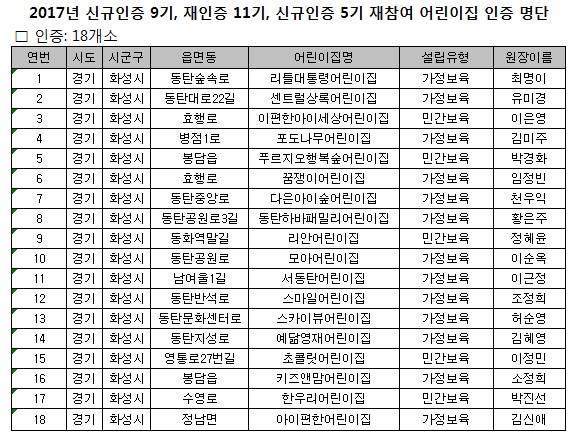 2017년 신규인증 9기, 재인증 11기, 신규인증 5기 재참여 어린이집 인증 명단

□ 인증: 18개소

| 연번 | 시도 | 시군구 | 읍면동 | 어린이집명 | 설립유형 | 원장이름 |
|---|---|---|---|---|---|---|
| 1 | 경기 | 화성시 | 동탄숲속로 | 리틀대통령어린이집 | 가정보육 | 최명이 |
| 2 | 경기 | 화성시 | 동탄대로22길 | 센트럴상록어린이집 | 가정보육 | 유미경 |
| 3 | 경기 | 화성시 | 효행로 | 이편한아이세상어린이집 | 민간보육 | 이은영 |
| 4 | 경기 | 화성시 | 병점1로 | 포도나무어린이집 | 가정보육 | 김미주 |
| 5 | 경기 | 화성시 | 봉담읍 | 푸르지오행복숲어린이집 | 민간보육 | 박경화 |
| 6 | 경기 | 화성시 | 효행로 | 꿈쟁이어린이집 | 가정보육 | 임정빈 |
| 7 | 경기 | 화성시 | 동탄중앙로 | 다은아이숲어린이집 | 가정보육 | 천우익 |
| 8 | 경기 | 화성시 | 동탄공원로3길 | 동탄하바패밀리어린이집 | 가정보육 | 황은주 |
| 9 | 경기 | 화성시 | 동화역말길 | 리안어린이집 | 민간보육 | 정혜윤 |
| 10 | 경기 | 화성시 | 동탄공원로 | 모아어린이집 | 가정보육 | 이순옥 |
| 11 | 경기 | 화성시 | 남여울1길 | 서동탄어린이집 | 가정보육 | 이근정 |
| 12 | 경기 | 화성시 | 동탄반석로 | 스마일어린이집 | 가정보육 | 조정희 |
| 13 | 경기 | 화성시 | 동탄문화센터로 | 스카이뷰어린이집 | 가정보육 | 허순영 |
| 14 | 경기 | 화성시 | 동탄지성로 | 예닮영재어린이집 | 가정보육 | 김혜영 |
| 15 | 경기 | 화성시 | 영통로27번길 | 초콜릿어린이집 | 민간보육 | 이정민 |
| 16 | 경기 | 화성시 | 봉담읍 | 키즈앤맘어린이집 | 가정보육 | 소정희 |
| 17 | 경기 | 화성시 | 수영로 | 한우리어린이집 | 민간보육 | 박진선 |
| 18 | 경기 | 화성시 | 정남면 | 아이편한어린이집 | 가정보육 | 김신애 |